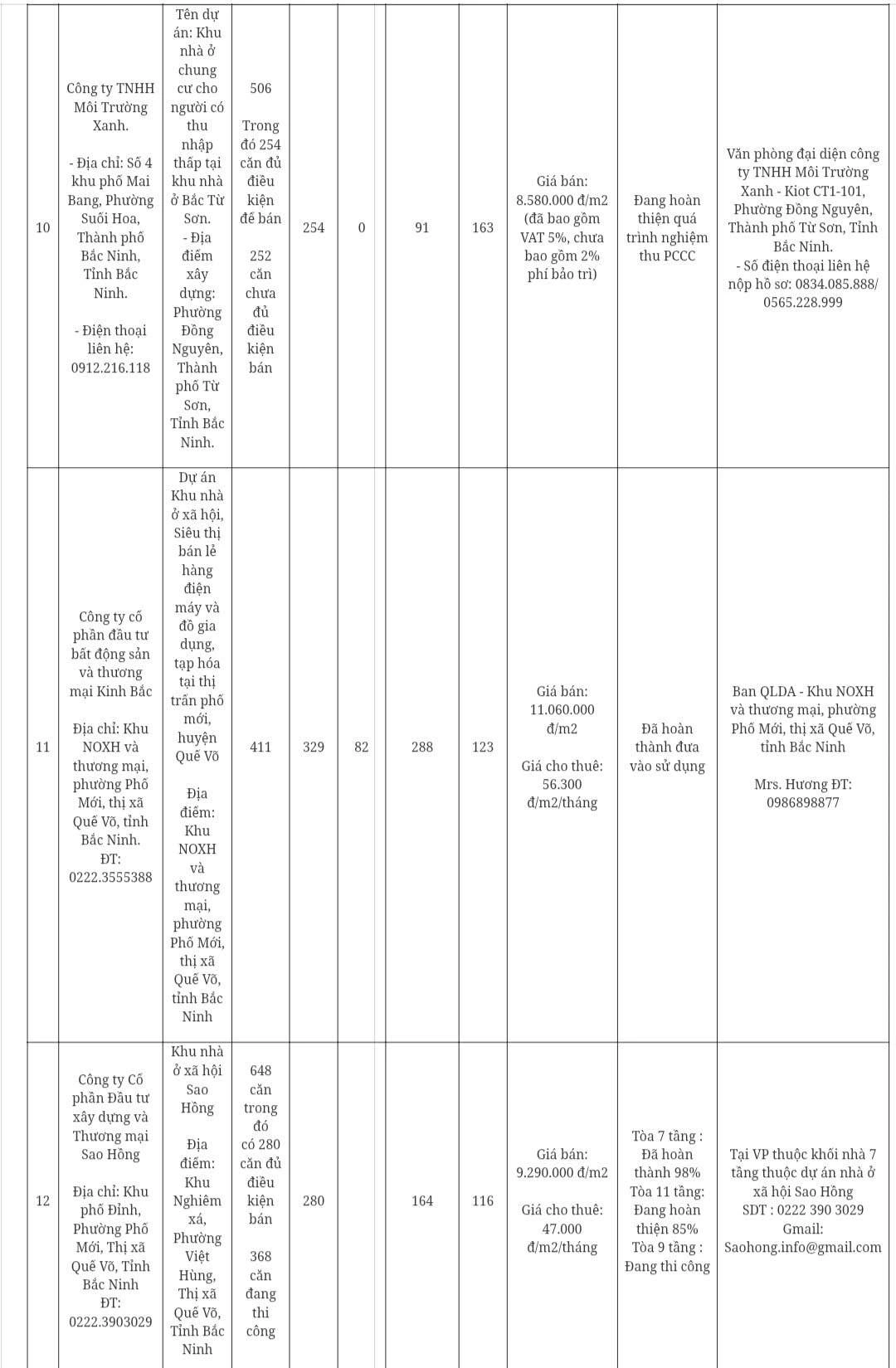 | 10 | Công ty TNHH Môi Trường Xanh. - Địa chỉ: Số 4 khu phố Mai Bang, Phường Suối Hoa, Thành phố Bắc Ninh, Tỉnh Bắc Ninh. - Điện thoại liên hệ: 0912.216.118 | Tên dự án: Khu nhà ở chung cư cho người có thu nhập thấp tại khu nhà ở Bắc Từ Sơn. - Địa điểm xây dựng: Phường Đồng Nguyên, Thành phố Từ Sơn, Tỉnh Bắc Ninh. | 506 Trong đó 254 căn đủ điều kiện để bán 252 căn chưa đủ điều kiện bán | 254 | 0 | 91 | 163 | Giá bán: 8.580.000 đ/m2 (đã bao gồm VAT 5%, chưa bao gồm 2% phí bảo trì) | Đang hoàn thiện quá trình nghiệm thu PCCC | Văn phòng đại diện công ty TNHH Môi Trường Xanh - Kiot CT1-101, Phường Đồng Nguyên, Thành phố Từ Sơn, Tỉnh Bắc Ninh. - Số điện thoại liên hệ nộp hồ sơ: 0834.085.888/ 0565.228.999 |
|---|---|---|---|---|---|---|---|---|---|---|
| 11 | Công ty cổ phần đầu tư bất động sản và thương mại Kinh Bắc Địa chỉ: Khu NOXH và thương mại, phường Phố Mới, thị xã Quế Võ, tỉnh Bắc Ninh. ĐT: 0222.3555388 | Dự án Khu nhà ở xã hội, Siêu thị bán lẻ hàng điện máy và đồ gia dụng, tạp hóa tại thị trấn phố mới, huyện Quế Võ Địa điểm: Khu NOXH và thương mại, phường Phố Mới, thị xã Quế Võ, tỉnh Bắc Ninh | 411 | 329 | 82 | 288 | 123 | Giá bán: 11.060.000 đ/m2 Giá cho thuê: 56.300 đ/m2/tháng | Đã hoàn thành đưa vào sử dụng | Ban QLDA - Khu NOXH và thương mại, phường Phố Mới, thị xã Quế Võ, tỉnh Bắc Ninh Mrs. Hương ĐT: 0986898877 |
| 12 | Công ty Cổ phần Đầu tư xây dựng và Thương mại Sao Hồng Địa chỉ: Khu phố Đỉnh, Phường Phố Mới, Thị xã Quế Võ, Tỉnh Bắc Ninh ĐT: 0222.3903029 | Khu nhà ở xã hội Sao Hồng Địa điểm: Khu Nghiêm xá, Phường Việt Hùng, Thị xã Quế Võ, Tỉnh Bắc Ninh | 648 căn trong đó có 280 căn đủ điều kiện bán 368 căn đang thi công | 280 | | 164 | 116 | Giá bán: 9.290.000 đ/m2 Giá cho thuê: 47.000 đ/m2/tháng | Tòa 7 tầng : Đã hoàn thành 98% Tòa 11 tầng: Đang hoàn thiện 85% Tòa 9 tầng : Đang thi công | Tại VP thuộc khối nhà 7 tầng thuộc dự án nhà ở xã hội Sao Hồng SDT : 0222 390 3029 Gmail: Saohong.info@gmail.com |